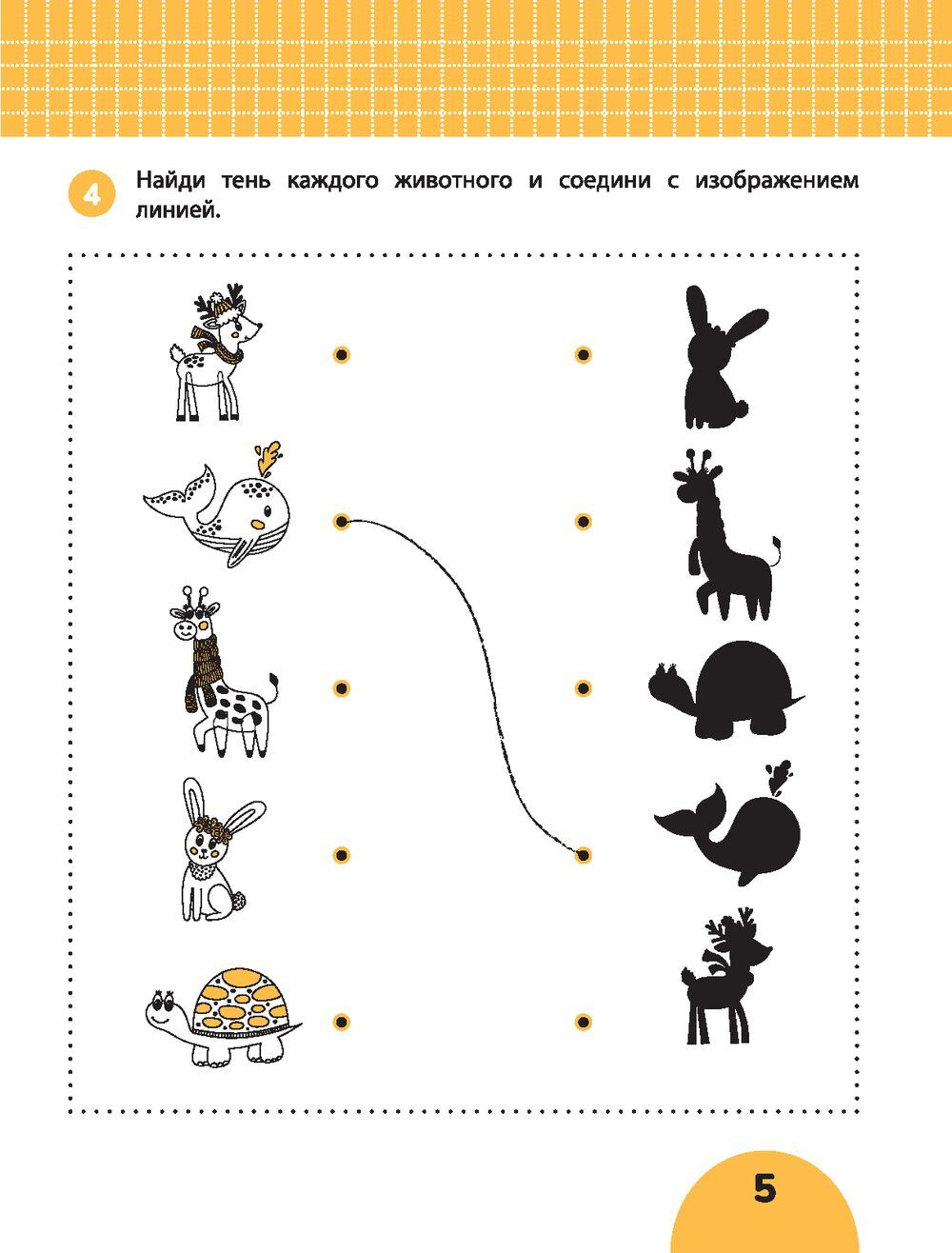 4 Найди тень каждого животного и соедини с изображением линией.

5